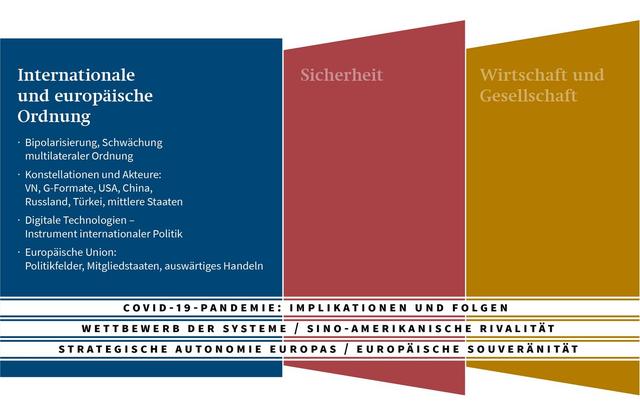 Internationale und europäische Ordnung

· Bipolarisierung, Schwächung multilateraler Ordnung

· Konstellationen und Akteure: VN, G-Formate, USA, China, Russland, Türkei, mittlere Staaten

· Digitale Technologien – Instrument internationaler Politik

· Europäische Union: Politikfelder, Mitgliedstaaten, auswärtiges Handeln

Sicherheit

Wirtschaft und Gesellschaft

COVID-19-PANDEMIE: IMPLIKATIONEN UND FOLGEN

WETTBEWERB DER SYSTEME / SINO-AMERIKANISCHE RIVALITÄT

STRATEGISCHE AUTONOMIE EUROPAS / EUROPÄISCHE SOUVERÄNITÄT